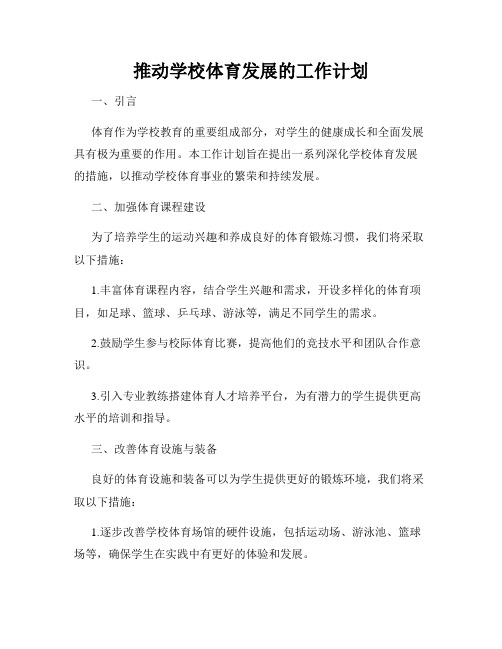 推动学校体育发展的工作计划

一、引言

体育作为学校教育的重要组成部分，对学生的健康成长和全面发展具有极为重要的作用。本工作计划旨在提出一系列深化学校体育发展的措施，以推动学校体育事业的繁荣和持续发展。

二、加强体育课程建设

为了培养学生的运动兴趣和养成良好的体育锻炼习惯，我们将采取以下措施：

1.丰富体育课程内容，结合学生兴趣和需求，开设多样化的体育项目，如足球、篮球、乒乓球、游泳等，满足不同学生的需求。

2.鼓励学生参与校际体育比赛，提高他们的竞技水平和团队合作意识。

3.引入专业教练搭建体育人才培养平台，为有潜力的学生提供更高水平的培训和指导。

三、改善体育设施与装备

良好的体育设施和装备可以为学生提供更好的锻炼环境，我们将采取以下措施：

1.逐步改善学校体育场馆的硬件设施，包括运动场、游泳池、篮球场等，确保学生在实践中有更好的体验和发展。